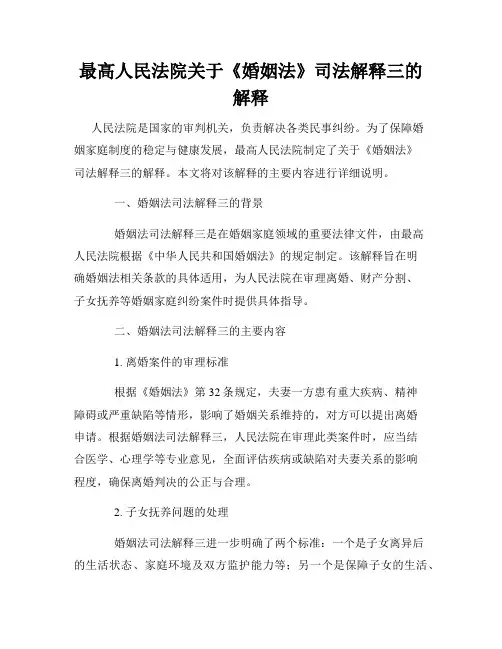 最高人民法院关于《婚姻法》司法解释三的解释

人民法院是国家的审判机关，负责解决各类民事纠纷。为了保障婚姻家庭制度的稳定与健康发展，最高人民法院制定了关于《婚姻法》司法解释三的解释。本文将对该解释的主要内容进行详细说明。

一、婚姻法司法解释三的背景

婚姻法司法解释三是在婚姻家庭领域的重要法律文件，由最高人民法院根据《中华人民共和国婚姻法》的规定制定。该解释旨在明确婚姻法相关条款的具体适用，为人民法院在审理离婚、财产分割、子女抚养等婚姻家庭纠纷案件时提供具体指导。

二、婚姻法司法解释三的主要内容

1. 离婚案件的审理标准

根据《婚姻法》第 32 条规定，夫妻一方患有重大疾病、精神障碍或严重缺陷等情形，影响了婚姻关系维持的，对方可以提出离婚申请。根据婚姻法司法解释三，人民法院在审理此类案件时，应当结合医学、心理学等专业意见，全面评估疾病或缺陷对夫妻关系的影响程度，确保离婚判决的公正与合理。

2. 子女抚养问题的处理

婚姻法司法解释三进一步明确了两个标准：一个是子女离异后的生活状态、家庭环境及双方监护能力等；另一个是保障子女的生活、